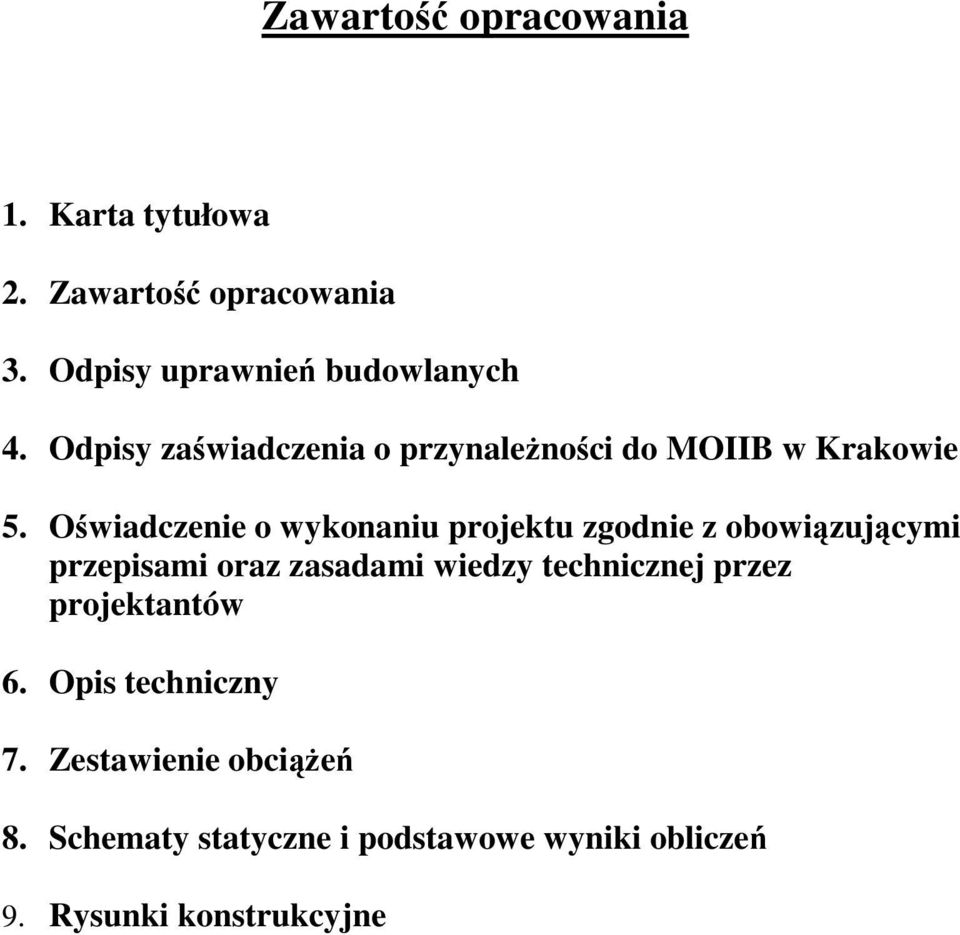 Zawartość opracowania

1. Karta tytułowa

2. Zawartość opracowania

3. Odpisy uprawnień budowlanych

4. Odpisy zaświadczenia o przynależności do MOIIB w Krakowie

5. Oświadczenie o wykonaniu projektu zgodnie z obowiązującymi przepisami oraz zasadami wiedzy technicznej przez projektantów

6. Opis techniczny

7. Zestawienie obciążeń

8. Schematy statyczne i podstawowe wyniki obliczeń

9. Rysunki konstrukcyjne